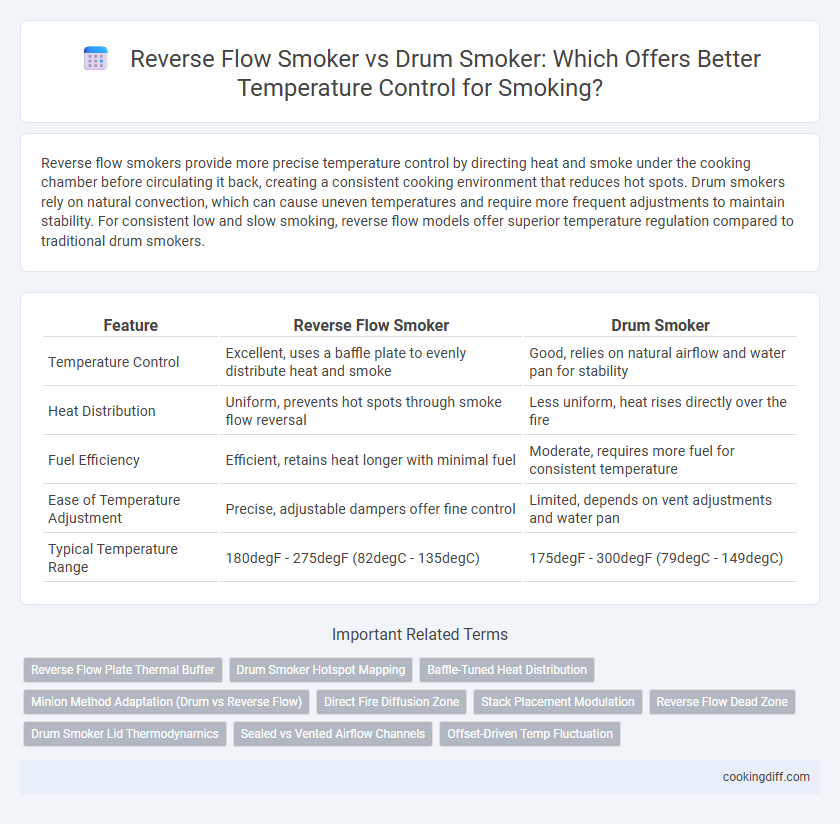 Reverse Flow Smoker vs Drum Smoker: Which Offers Better Temperature Control for Smoking?

Reverse flow smokers provide more precise temperature control by directing heat and smoke under the cooking chamber before circulating it back, creating a consistent cooking environment that reduces hot spots. Drum smokers rely on natural convection, which can cause uneven temperatures and require more frequent adjustments to maintain stability. For consistent low and slow smoking, reverse flow models offer superior temperature regulation compared to traditional drum smokers.

| Feature | Reverse Flow Smoker | Drum Smoker |
|---|---|---|
| Temperature Control | Excellent, uses a baffle plate to evenly distribute heat and smoke | Good, relies on natural airflow and water pan for stability |
| Heat Distribution | Uniform, prevents hot spots through smoke flow reversal | Less uniform, heat rises directly over the fire |
| Fuel Efficiency | Efficient, retains heat longer with minimal fuel | Moderate, requires more fuel for consistent temperature |
| Ease of Temperature Adjustment | Precise, adjustable dampers offer fine control | Limited, depends on vent adjustments and water pan |
| Typical Temperature Range | 180degF - 275degF (82degC - 135degC) | 175degF - 300degF (79degC - 149degC) |

Important Related Terms

Reverse Flow Plate Thermal Buffer
Drum Smoker Hotspot Mapping
Baffle-Tuned Heat Distribution
Minion Method Adaptation (Drum vs Reverse Flow)
Direct Fire Diffusion Zone
Stack Placement Modulation
Reverse Flow Dead Zone
Drum Smoker Lid Thermodynamics
Sealed vs Vented Airflow Channels
Offset-Driven Temp Fluctuation

cookingdiff.com